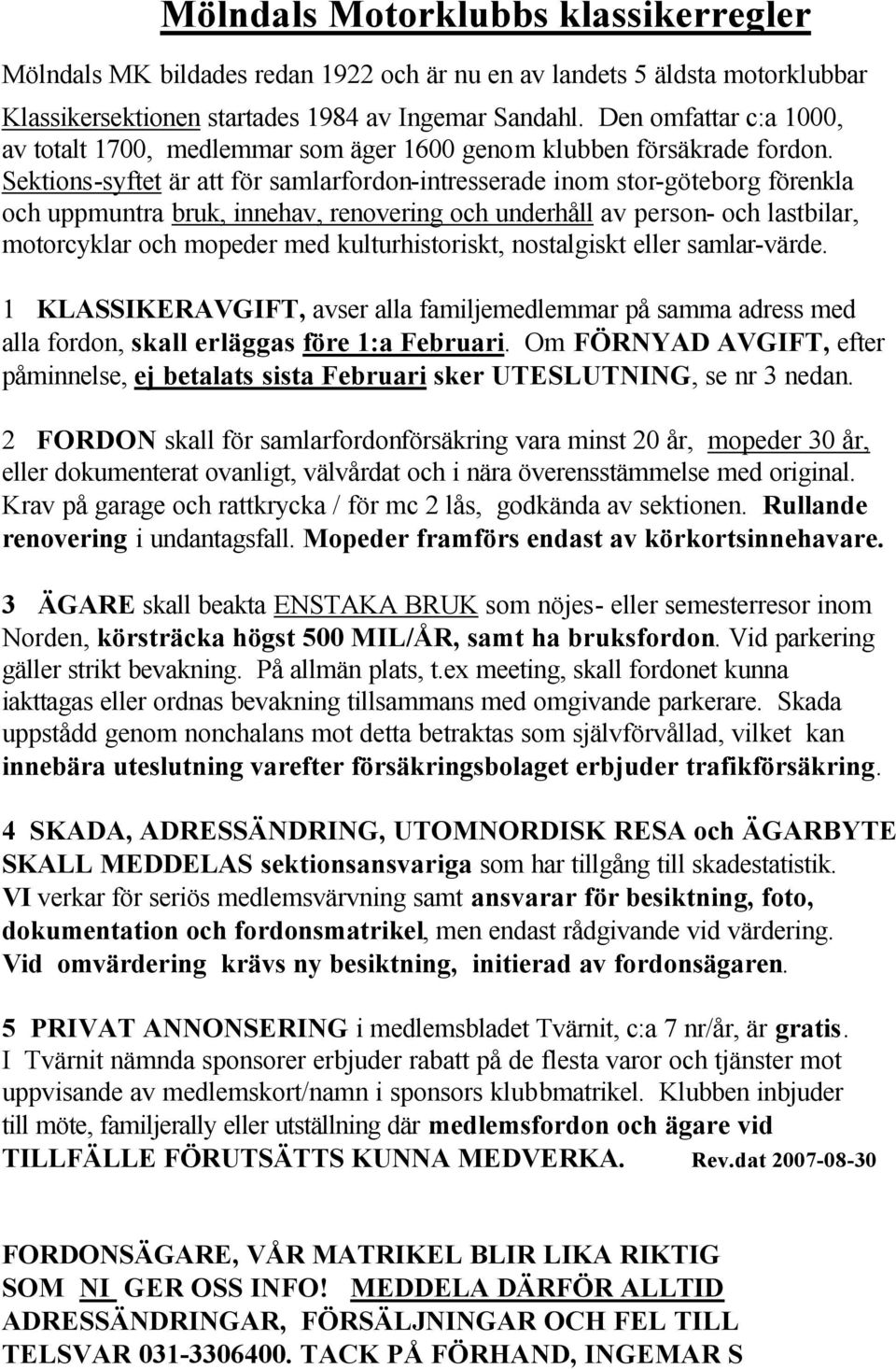 Mölndals Motorklubbs klassikerregler

Mölndals MK bildades redan 1922 och är nu en av landets 5 äldsta motorklubbar Klassikersektionen startades 1984 av Ingemar Sandahl. Den omfattar c:a 1000, av totalt 1700, medlemmar som äger 1600 genom klubben försäkrade fordon. Sektions-syftet är att för samlarfordon-intresserade inom stor-göteborg förenkla och uppmuntra bruk, innehav, renovering och underhåll av person- och lastbilar, motorcyklar och mopeder med kulturhistoriskt, nostalgiskt eller samlar-värde.

1 KLASSIKERAVGIFT, avser alla familjemedlemmar på samma adress med alla fordon, skall erläggas före 1:a Februari. Om FÖRNYAD AVGIFT, efter påminnelse, ej betalats sista Februari sker UTESLUTNING, se nr 3 nedan.

2 FORDON skall för samlarfordonförsäkring vara minst 20 år, mopeder 30 år, eller dokumenterat ovanligt, välvårdat och i nära överensstämmelse med original. Krav på garage och rattkrycka / för mc 2 lås, godkända av sektionen. Rullande renovering i undantagsfall. Mopeder framförs endast av körkortsinnehavare.

3 ÄGARE skall beakta ENSTAKA BRUK som nöjes- eller semesterresor inom Norden, körsträcka högst 500 MIL/ÅR, samt ha bruksfordon. Vid parkering gäller strikt bevakning. På allmän plats, t.ex meeting, skall fordonet kunna iakttagas eller ordnas bevakning tillsammans med omgivande parkerare. Skada uppstådd genom nonchalans mot detta betraktas som självförvållad, vilket kan innebära uteslutning varefter försäkringsbolaget erbjuder trafikförsäkring.

4 SKADA, ADRESSÄNDRING, UTOMNORDISK RESA och ÄGARBYTE SKALL MEDDELAS sektionsansvariga som har tillgång till skadestatistik. VI verkar för seriös medlemsvärvning samt ansvarar för besiktning, foto, dokumentation och fordonsmatrikel, men endast rådgivande vid värdering. Vid omvärdering krävs ny besiktning, initierad av fordonsägaren.

5 PRIVAT ANNONSERING i medlemsbladet Tvärnit, c:a 7 nr/år, är gratis. I Tvärnit nämnda sponsorer erbjuder rabatt på de flesta varor och tjänster mot uppvisande av medlemskort/namn i sponsors klubbmatrikel. Klubben inbjuder till möte, familjerally eller utställning där medlemsfordon och ägare vid TILLFÄLLE FÖRUTSÄTTS KUNNA MEDVERKA. Rev.dat 2007-08-30

FORDONSÄGARE, VÅR MATRIKEL BLIR LIKA RIKTIG SOM NI GER OSS INFO! MEDDELA DÄRFÖR ALLTID ADRESSÄNDRINGAR, FÖRSÄLJNINGAR OCH FEL TILL TELSVAR 031-3306400. TACK PÅ FÖRHAND, INGEMAR S